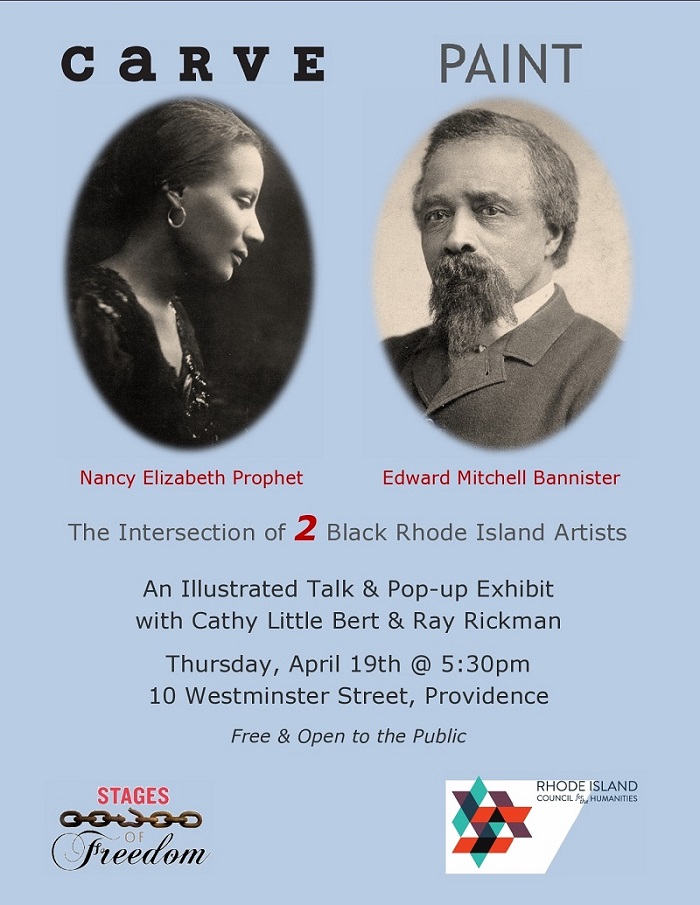 CaRVE

PAINT

Nancy Elizabeth Prophet

Edward Mitchell Bannister

The Intersection of 2 Black Rhode Island Artists

An Illustrated Talk & Pop-up Exhibit with Cathy Little Bert & Ray Rickman

Thursday, April 19th @ 5:30pm
10 Westminster Street, Providence

Free & Open to the Public

STAGES OF Freedom

RHODE ISLAND COUNCIL for the HUMANITIES